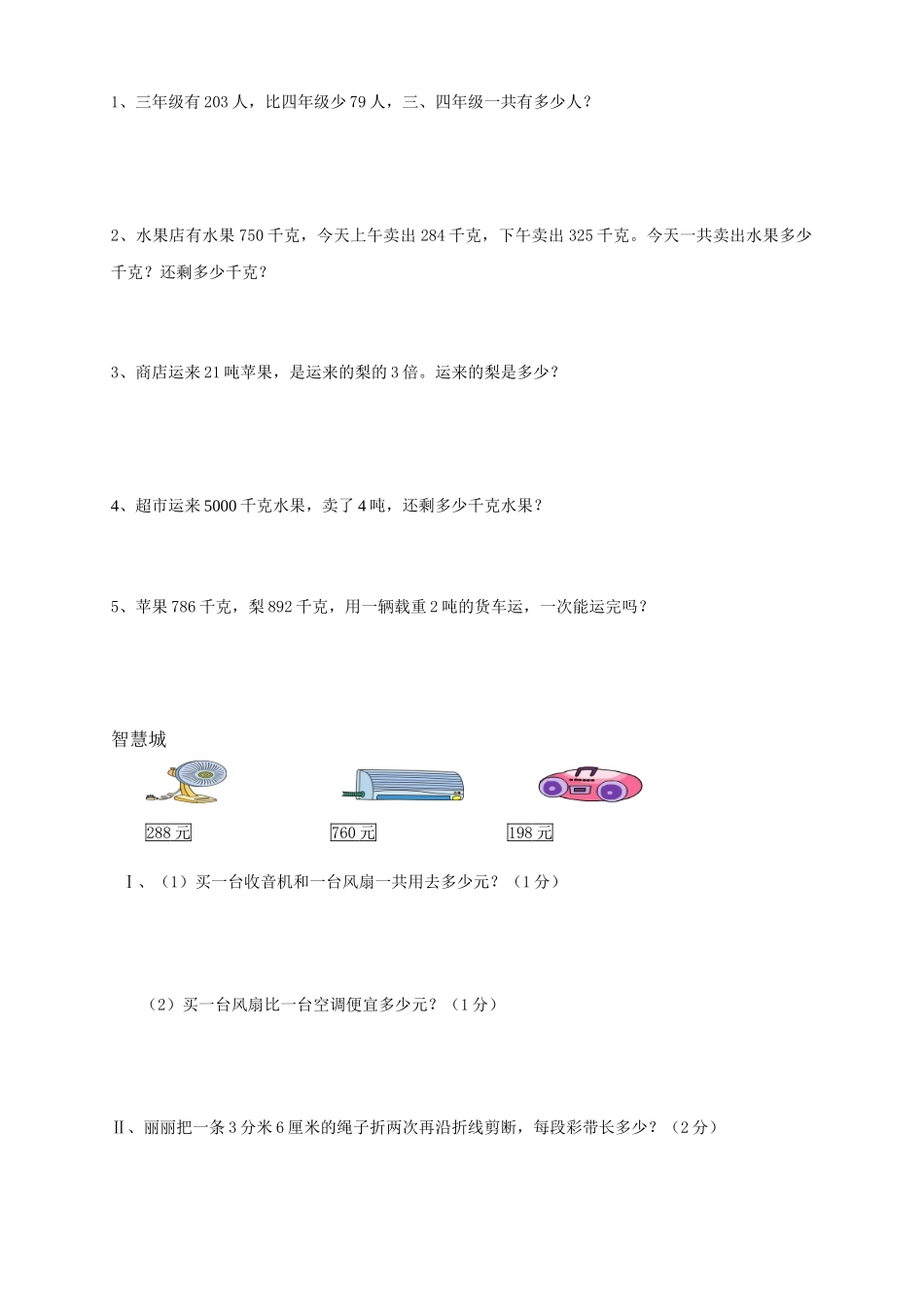 1、三年级有 203 人，比四年级少 79 人，三、四年级一共有多少人？

2、水果店有水果 750 千克，今天上午卖出 284 千克，下午卖出 325 千克。今天一共卖出水果多少千克？还剩多少千克？

3、商店运来 21 吨苹果，是运来的梨的 3 倍。运来的梨是多少？

4、超市运来 5000 千克水果，卖了 4 吨，还剩多少千克水果？

5、苹果 786 千克，梨 892 千克，用一辆载重 2 吨的货车运，一次能运完吗？

智慧城

288 元

760 元

198 元

Ⅰ、（1）买一台收音机和一台风扇一共用去多少元？（1 分）

（2）买一台风扇比一台空调便宜多少元？（1 分）

Ⅱ、丽丽把一条 3 分米 6 厘米的绳子折两次再沿折线剪断，每段彩带长多少？（2 分）